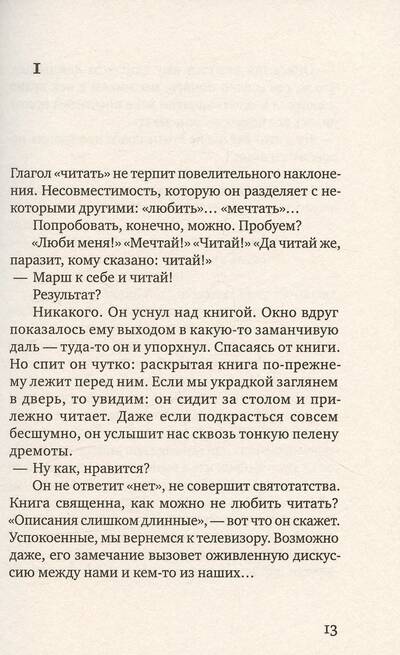 I

Глагол «читать» не терпит повелительного наклонения. Несовместимость, которую он разделяет с некоторыми другими: «любить»… «мечтать»…

Попробовать, конечно, можно. Пробуем?

«Люби меня!» «Мечтай!» «Читай!» «Да читай же, паразит, кому сказано: читай!»

— Марш к себе и читай!

Результат?

Никакого. Он уснул над книгой. Окно вдруг показалось ему выходом в какую-то заманчивую даль — туда-то он и упорхнул. Спасаясь от книги. Но спит он чутко: раскрытая книга по-прежнему лежит перед ним. Если мы украдкой заглянем в дверь, то увидим: он сидит за столом и прилежно читает. Даже если подкрасться совсем бесшумно, он услышит нас сквозь тонкую пелену дремоты.

— Ну как, нравится?

Он не ответит «нет», не совершит святотатства. Книга священна, как можно не любить читать? «Описания слишком длинные», — вот что он скажет. Успокоенные, мы вернемся к телевизору. Возможно даже, его замечание вызовет оживленную дискуссию между нами и кем-то из наших…

13